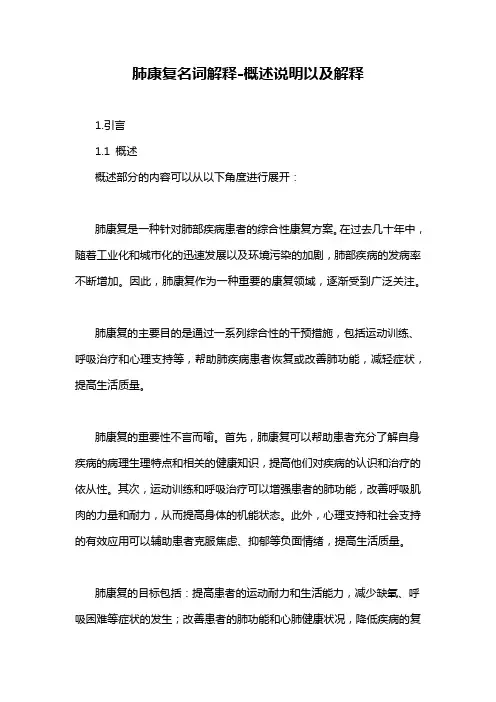 肺康复名词解释-概述说明以及解释

1.引言

1.1 概述

概述部分的内容可以从以下角度进行展开：

肺康复是一种针对肺部疾病患者的综合性康复方案。在过去几十年中，随着工业化和城市化的迅速发展以及环境污染的加剧，肺部疾病的发病率不断增加。因此，肺康复作为一种重要的康复领域，逐渐受到广泛关注。

肺康复的主要目的是通过一系列综合性的干预措施，包括运动训练、呼吸治疗和心理支持等，帮助肺疾病患者恢复或改善肺功能，减轻症状，提高生活质量。

肺康复的重要性不言而喻。首先，肺康复可以帮助患者充分了解自身疾病的病理生理特点和相关的健康知识，提高他们对疾病的认识和治疗的依从性。其次，运动训练和呼吸治疗可以增强患者的肺功能，改善呼吸肌肉的力量和耐力，从而提高身体的机能状态。此外，心理支持和社会支持的有效应用可以辅助患者克服焦虑、抑郁等负面情绪，提高生活质量。

肺康复的目标包括：提高患者的运动耐力和生活能力，减少缺氧、呼吸困难等症状的发生；改善患者的肺功能和心肺健康状况，降低疾病的复